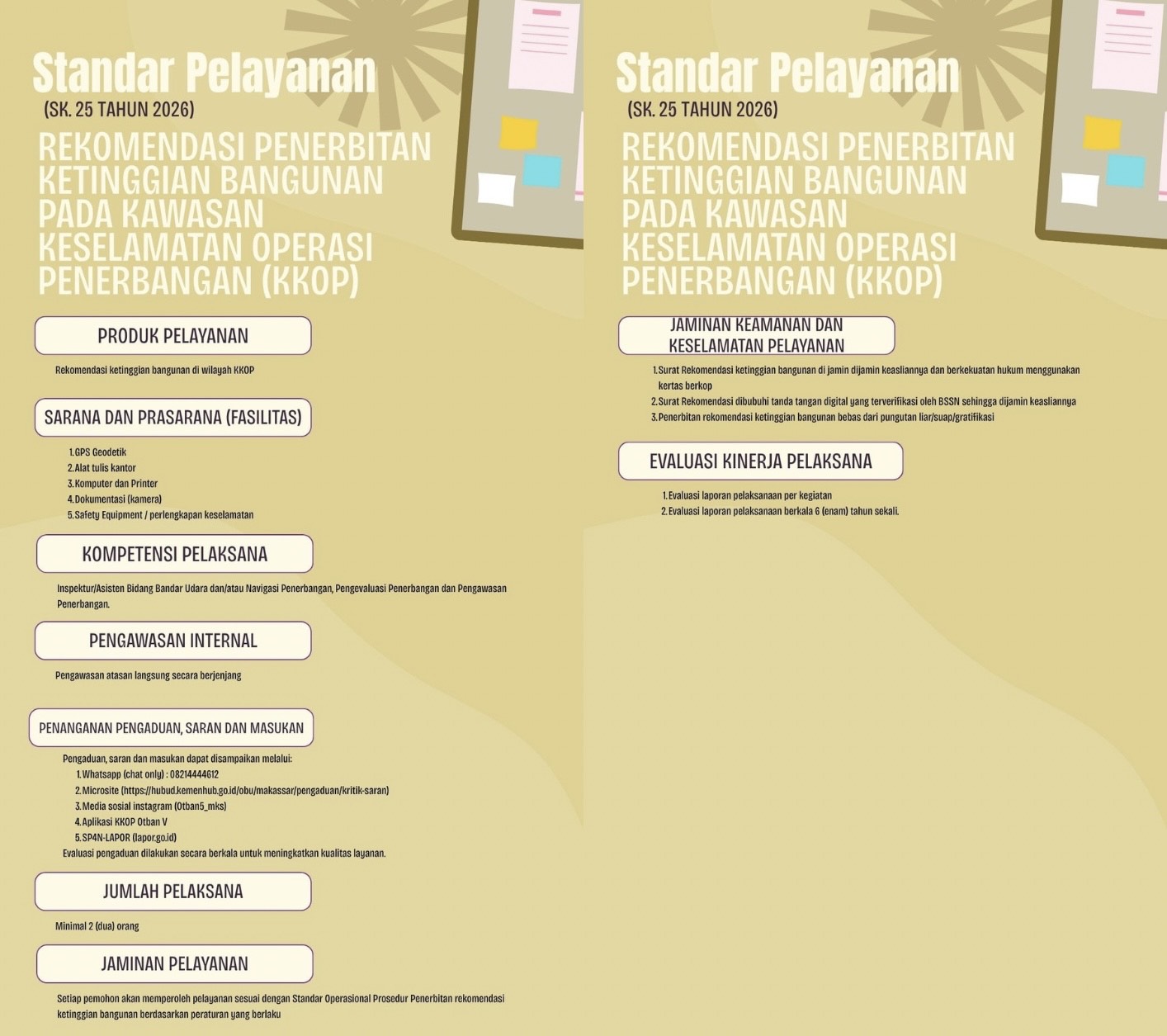 Standar Pelayanan
(SK. 25 TAHUN 2026)

REKOMENDASI PENERBITAN KETINGGIAN BANGUNAN PADA KAWASAN KESELAMATAN OPERASI PENERBANGAN (KKOP)

PRODUK PELAYANAN

Rekomendasi ketinggian bangunan di wilayah KKOP

SARANA DAN PRASARANA (FASILITAS)

1. GPS Geodetik
2. Alat tulis kantor
3. Komputer dan Printer
4. Dokumentasi (kamera)
5. Safety Equipment / perlengkapan keselamatan

KOMPETENSI PELAKSANA

Inspektur/Asisten Bidang Bandar Udara dan/atau Navigasi Penerbangan, Pengevaluasi Penerbangan dan Pengawasan Penerbangan.

PENGAWASAN INTERNAL

Pengawasan atasan langsung secara berjenjang

PENANGANAN PENGADUAN, SARAN DAN MASUKAN

Pengaduan, saran dan masukan dapat disampaikan melalui:
1. Whatsapp (chat only) : 08214444612
2. Microsite (https://hubud.kemenhub.go.id/obu/makassar/pengaduan/kritik-saran)
3. Media sosial instagram (Otban5_mks)
4. Aplikasi KKOP Otban V
5. SP4N-LAPOR (lapor.go.id)
Evaluasi pengaduan dilakukan secara berkala untuk meningkatkan kualitas layanan.

JUMLAH PELAKSANA

Minimal 2 (dua) orang

JAMINAN PELAYANAN

Setiap pemohon akan memperoleh pelayanan sesuai dengan Standar Operasional Prosedur Penerbitan rekomendasi ketinggian bangunan berdasarkan peraturan yang berlaku

Standar Pelayanan
(SK. 25 TAHUN 2026)

REKOMENDASI PENERBITAN KETINGGIAN BANGUNAN PADA KAWASAN KESELAMATAN OPERASI PENERBANGAN (KKOP)

JAMINAN KEAMANAN DAN KESELAMATAN PELAYANAN

1. Surat Rekomendasi ketinggian bangunan di jamin dijamin keasliannya dan berkekuatan hukum menggunakan kertas berkop
2. Surat Rekomendasi dibubuhi tanda tangan digital yang terverifikasi oleh BSSN sehingga dijamin keasliannya
3. Penerbitan rekomendasi ketinggian bangunan bebas dari pungutan liar/suap/gratifikasi

EVALUASI KINERJA PELAKSANA

1. Evaluasi laporan pelaksanaan per kegiatan
2. Evaluasi laporan pelaksanaan berkala 6 (enam) tahun sekali.